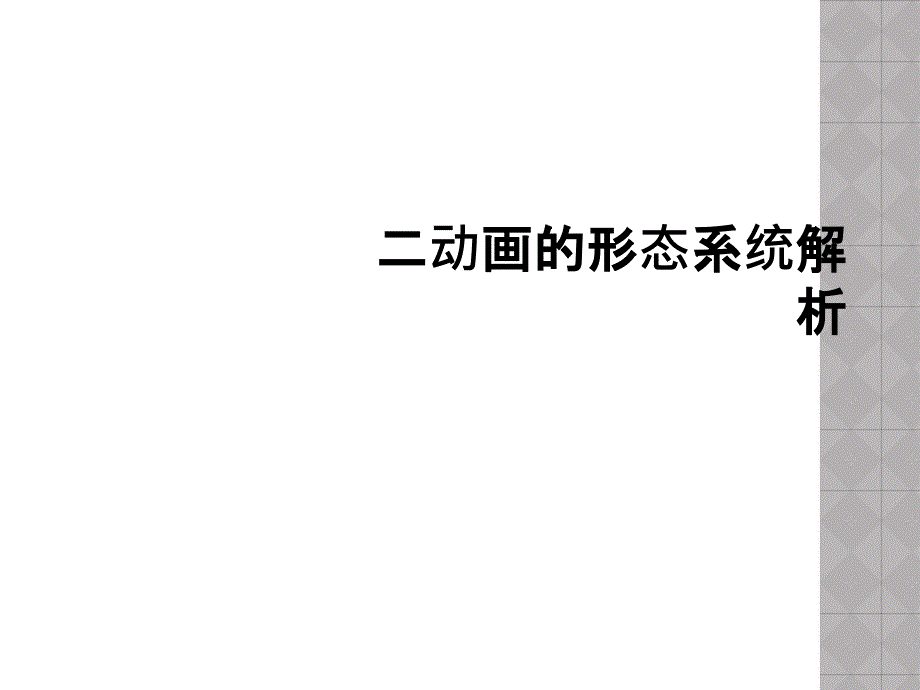 二动画的形态系统解析